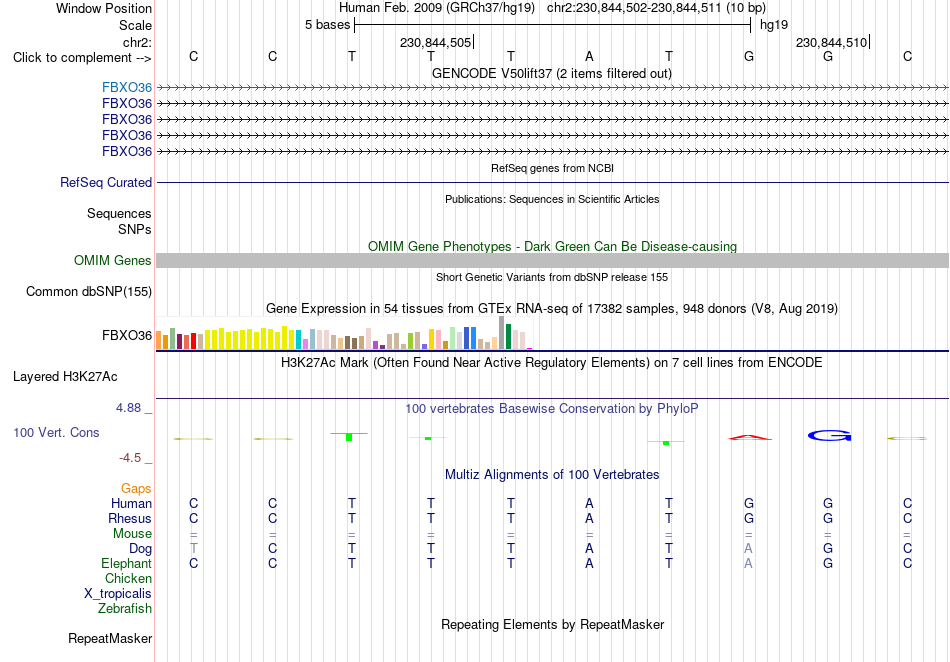 Window Position Human Feb. 2009 (GRCh37/hg19) chr2:230,844,502-230,844,511 (10 bp)
Scale 5 bases hg19
chr2: 230,844,505 230,844,510
Click to complement --> C C T T T A T G G C
GENCODE V50lift37 (2 items filtered out)
FBXO36
FBXO36
FBXO36
FBXO36
FBXO36
RefSeq genes from NCBI
RefSeq Curated
Publications: Sequences in Scientific Articles
Sequences
SNPs
OMIM Gene Phenotypes - Dark Green Can Be Disease-causing
OMIM Genes
Short Genetic Variants from dbSNP release 155
Common dbSNP(155)
Gene Expression in 54 tissues from GTEx RNA-seq of 17382 samples, 948 donors (V8, Aug 2019)
FBXO36
H3K27Ac Mark (Often Found Near Active Regulatory Elements) on 7 cell lines from ENCODE
Layered H3K27Ac
4.88 _
100 vertebrates Basewise Conservation by PhyloP
100 Vert. Cons
-4.5 _
Multiz Alignments of 100 Vertebrates
Gaps
Human C C T T T A T G G C
Rhesus C C T T T A T G G C
Mouse = = = = = = = = = =
Dog T C T T T A T A G C
Elephant C C T T T A T A G C
Chicken
X_tropicalis
Zebrafish
Repeating Elements by RepeatMasker
RepeatMasker